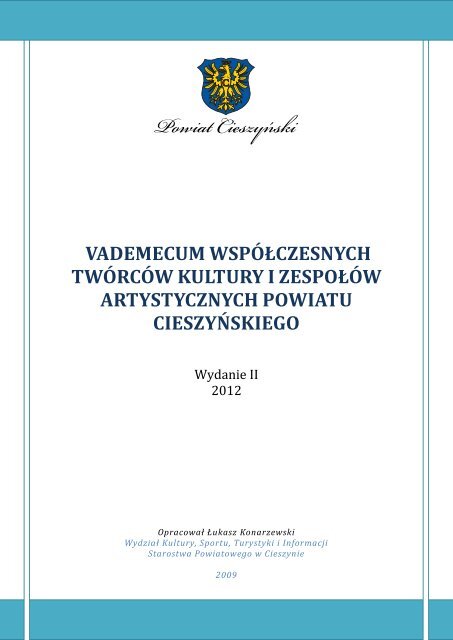 Powiat Cieszyński

VADEMECUM WSPÓŁCZESNYCH TWÓRCÓW KULTURY I ZESPOŁÓW ARTYSTYCZNYCH POWIATU CIESZYŃSKIEGO

Wydanie II
2012

Opracował Łukasz Konarzewski
Wydział Kultury, Sportu, Turystyki i Informacji
Starostwa Powiatowego w Cieszynie

2009